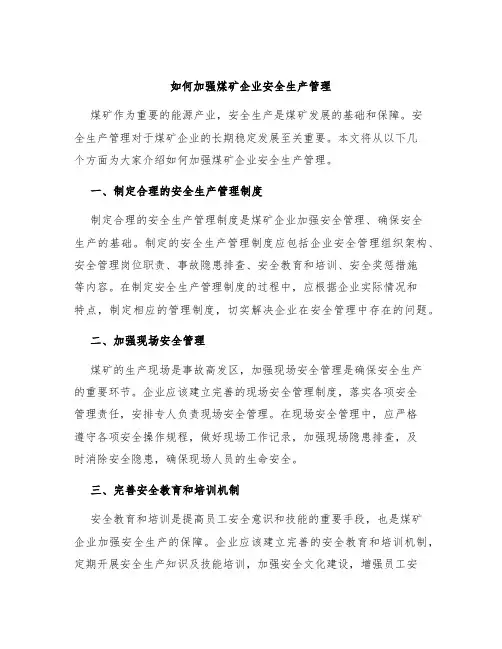 如何加强煤矿企业安全生产管理

煤矿作为重要的能源产业，安全生产是煤矿发展的基础和保障。安全生产管理对于煤矿企业的长期稳定发展至关重要。本文将从以下几个方面为大家介绍如何加强煤矿企业安全生产管理。

一、制定合理的安全生产管理制度

制定合理的安全生产管理制度是煤矿企业加强安全管理、确保安全生产的基础。制定的安全生产管理制度应包括企业安全管理组织架构、安全管理岗位职责、事故隐患排查、安全教育和培训、安全奖惩措施等内容。在制定安全生产管理制度的过程中，应根据企业实际情况和特点，制定相应的管理制度，切实解决企业在安全管理中存在的问题。

二、加强现场安全管理

煤矿的生产现场是事故高发区，加强现场安全管理是确保安全生产的重要环节。企业应该建立完善的现场安全管理制度，落实各项安全管理责任，安排专人负责现场安全管理。在现场安全管理中，应严格遵守各项安全操作规程，做好现场工作记录，加强现场隐患排查，及时消除安全隐患，确保现场人员的生命安全。

三、完善安全教育和培训机制

安全教育和培训是提高员工安全意识和技能的重要手段，也是煤矿企业加强安全生产的保障。企业应该建立完善的安全教育和培训机制，定期开展安全生产知识及技能培训，加强安全文化建设，增强员工安